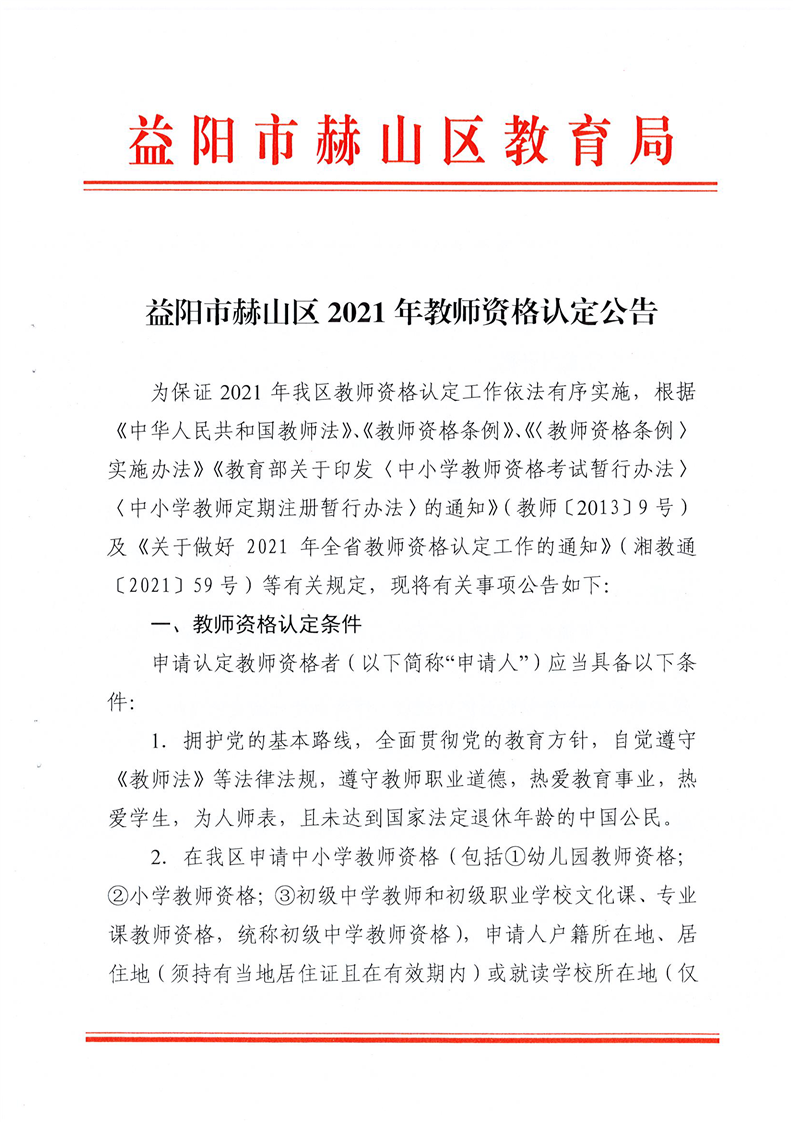 益阳市赫山区教育局

益阳市赫山区 2021 年教师资格认定公告

为保证 2021 年我区教师资格认定工作依法有序实施，根据《中华人民共和国教师法》、《教师资格条例》、《〈教师资格条例〉实施办法》《教育部关于印发〈中小学教师资格考试暂行办法〉〈中小学教师定期注册暂行办法〉的通知》（教师〔2013〕9 号）及《关于做好 2021 年全省教师资格认定工作的通知》（湘教通〔2021〕59 号）等有关规定，现将有关事项公告如下：

一、教师资格认定条件

申请认定教师资格者（以下简称“申请人”）应当具备以下条件：

1. 拥护党的基本路线，全面贯彻党的教育方针，自觉遵守《教师法》等法律法规，遵守教师职业道德，热爱教育事业，热爱学生，为人师表，且未达到国家法定退休年龄的中国公民。

2. 在我区申请中小学教师资格（包括①幼儿园教师资格；②小学教师资格；③初级中学教师和初级职业学校文化课、专业课教师资格，统称初级中学教师资格），申请人户籍所在地、居住地（须持有当地居住证且在有效期内）或就读学校所在地（仅